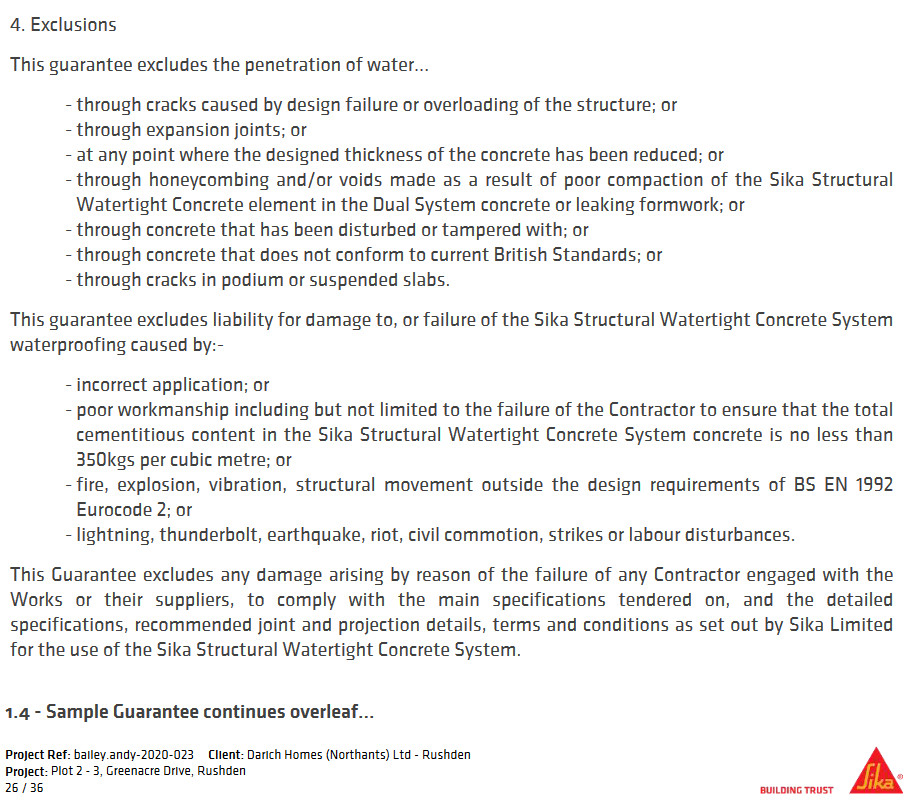 4. Exclusions

This guarantee excludes the penetration of water...

- through cracks caused by design failure or overloading of the structure; or
- through expansion joints; or
- at any point where the designed thickness of the concrete has been reduced; or
- through honeycombing and/or voids made as a result of poor compaction of the Sika Structural Watertight Concrete element in the Dual System concrete or leaking formwork; or
- through concrete that has been disturbed or tampered with; or
- through concrete that does not conform to current British Standards; or
- through cracks in podium or suspended slabs.

This guarantee excludes liability for damage to, or failure of the Sika Structural Watertight Concrete System waterproofing caused by:-

- incorrect application; or
- poor workmanship including but not limited to the failure of the Contractor to ensure that the total cementitious content in the Sika Structural Watertight Concrete System concrete is no less than 350kgs per cubic metre; or
- fire, explosion, vibration, structural movement outside the design requirements of BS EN 1992 Eurocode 2; or
- lightning, thunderbolt, earthquake, riot, civil commotion, strikes or labour disturbances.

This Guarantee excludes any damage arising by reason of the failure of any Contractor engaged with the Works or their suppliers, to comply with the main specifications tendered on, and the detailed specifications, recommended joint and projection details, terms and conditions as set out by Sika Limited for the use of the Sika Structural Watertight Concrete System.

1.4 - Sample Guarantee continues overleaf...

Project Ref: bailey.andy-2020-023 Client: Darich Homes (Northants) Ltd - Rushden
Project: Plot 2 - 3, Greenacre Drive, Rushden
26 / 36

BUILDING TRUST Sika